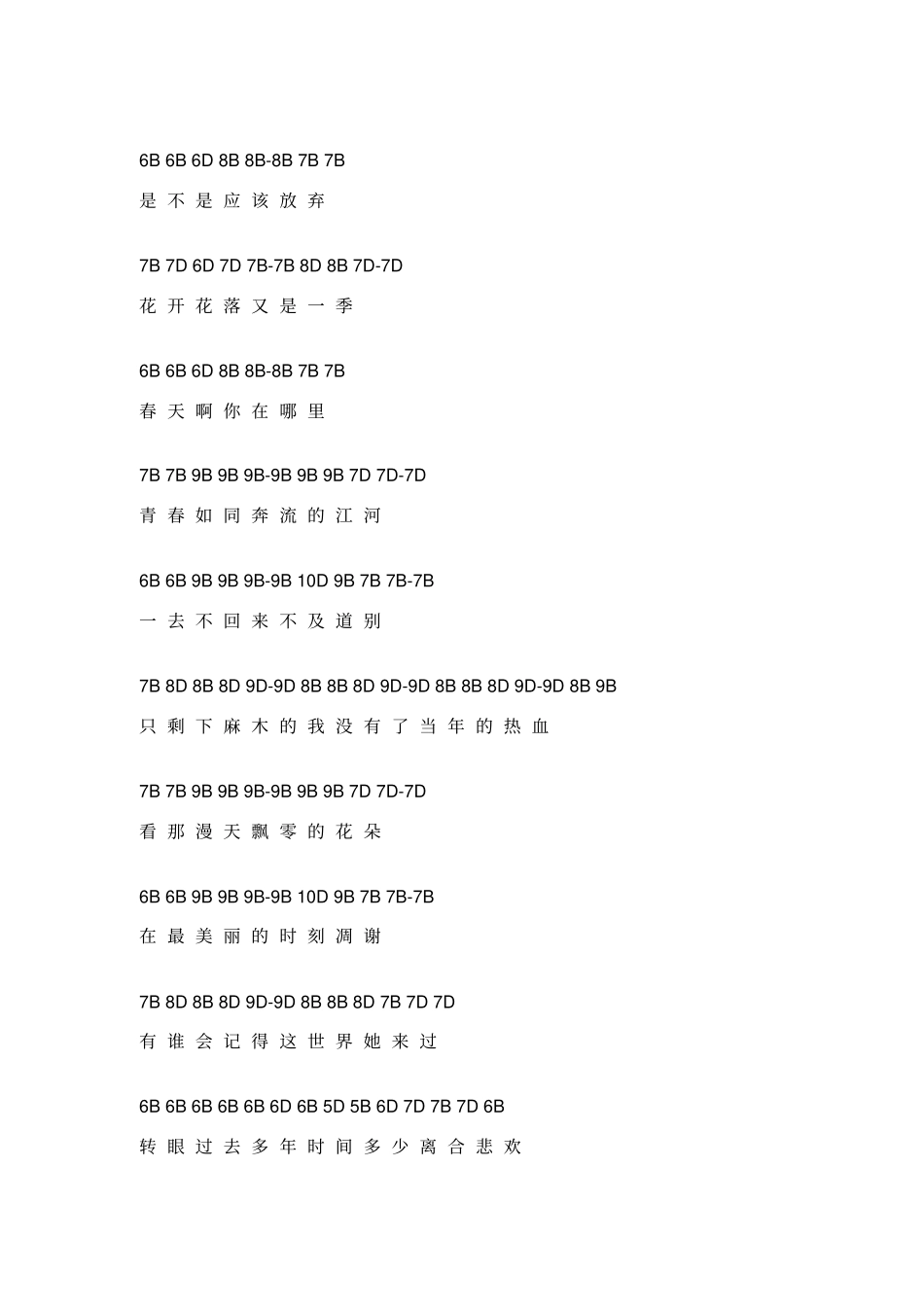 6B 6B 6D 8B 8B-8B 7B 7B

是 不 是 应 该 放 弃

7B 7D 6D 7D 7B-7B 8D 8B 7D-7D

花 开 花 落 又 是 一 季

6B 6B 6D 8B 8B-8B 7B 7B

春 天 啊 你 在 哪 里

7B 7B 9B 9B 9B-9B 9B 9B 7D 7D-7D

青 春 如 同 奔 流 的 江 河

6B 6B 9B 9B 9B-9B 10D 9B 7B 7B-7B

一 去 不 回 来 不 及 道 别

7B 8D 8B 8D 9D-9D 8B 8B 8D 9D-9D 8B 8B 8D 9D-9D 8B 9B

只 剩 下 麻 木 的 我 没 有 了 当 年 的 热 血

7B 7B 9B 9B 9B-9B 9B 9B 7D 7D-7D

看 那 漫 天 飘 零 的 花 朵

6B 6B 9B 9B 9B-9B 10D 9B 7B 7B-7B

在 最 美 丽 的 时 刻 凋 谢

7B 8D 8B 8D 9D-9D 8B 8B 8D 7B 7D 7D

有 谁 会 记 得 这 世 界 她 来 过

6B 6B 6B 6B 6B 6D 6B 5D 5B 6D 7D 7B 7D 6B

转 眼 过 去 多 年 时 间 多 少 离 合 悲 欢